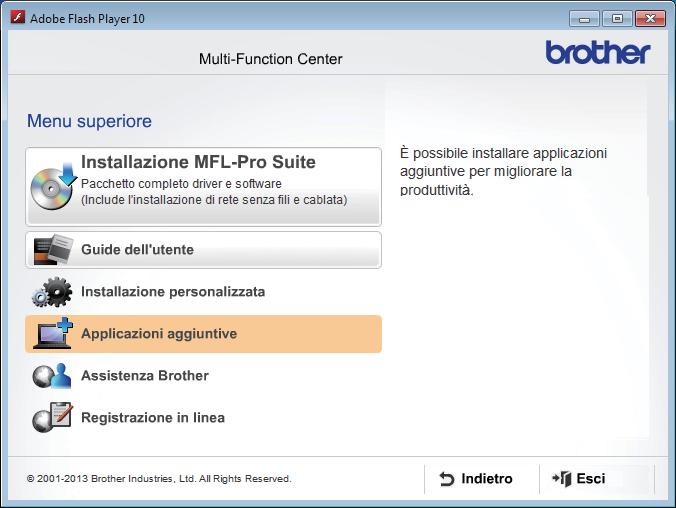 Adobe Flash Player 10

Multi-Function Center

brother

Menu superiore

Installazione MFL-Pro Suite
Pacchetto completo driver e software
(Include l'installazione di rete senza fili e cablata)

Guide dell'utente

Installazione personalizzata

Applicazioni aggiuntive

Assistenza Brother

Registrazione in linea

È possibile installare applicazioni aggiuntive per migliorare la produttività.

© 2001-2013 Brother Industries, Ltd. All Rights Reserved.

Indietro

Esci